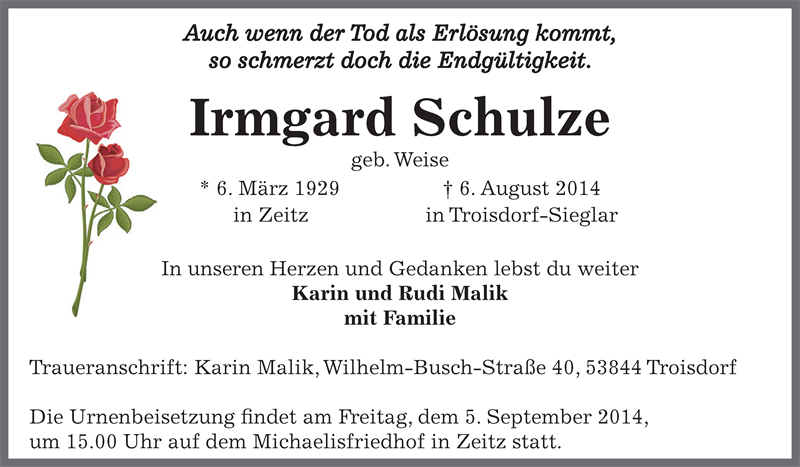 Auch wenn der Tod als Erlösung kommt,
so schmerzt doch die Endgültigkeit.

Irmgard Schulze

geb. Weise

* 6. März 1929
in Zeitz

† 6. August 2014
in Troisdorf-Sieglar

In unseren Herzen und Gedanken lebst du weiter
Karin und Rudi Malik
mit Familie

Traueranschrift: Karin Malik, Wilhelm-Busch-Straße 40, 53844 Troisdorf

Die Urnenbeisetzung findet am Freitag, dem 5. September 2014, um 15.00 Uhr auf dem Michaelisfriedhof in Zeitz statt.